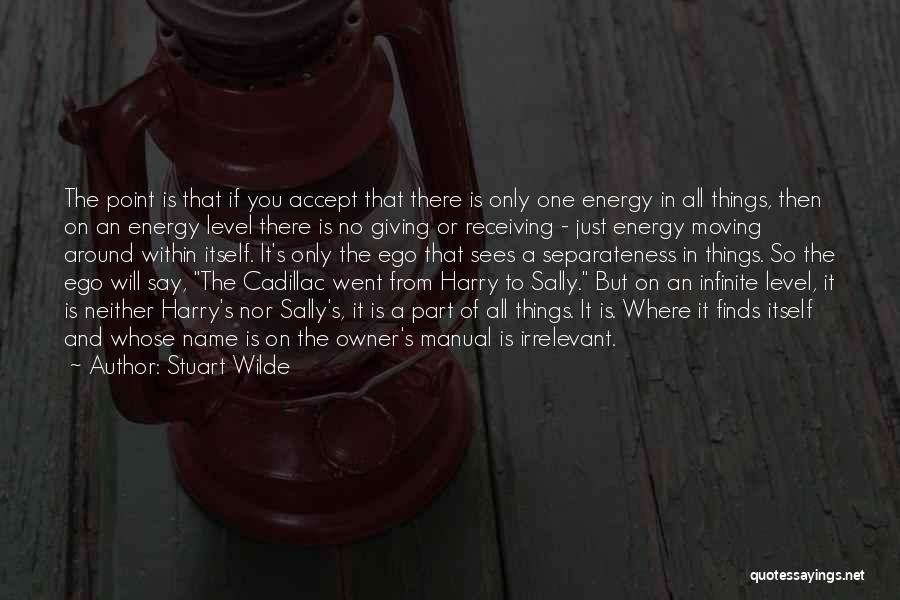 The point is that if you accept that there is only one energy in all things, then on an energy level there is no giving or receiving - just energy moving around within itself. It's only the ego that sees a separateness in things. So the ego will say, "The Cadillac went from Harry to Sally." But on an infinite level, it is neither Harry's nor Sally's, it is a part of all things. It is. Where it finds itself and whose name is on the owner's manual is irrelevant.
~ Author: Stuart Wilde

quotessayings.net